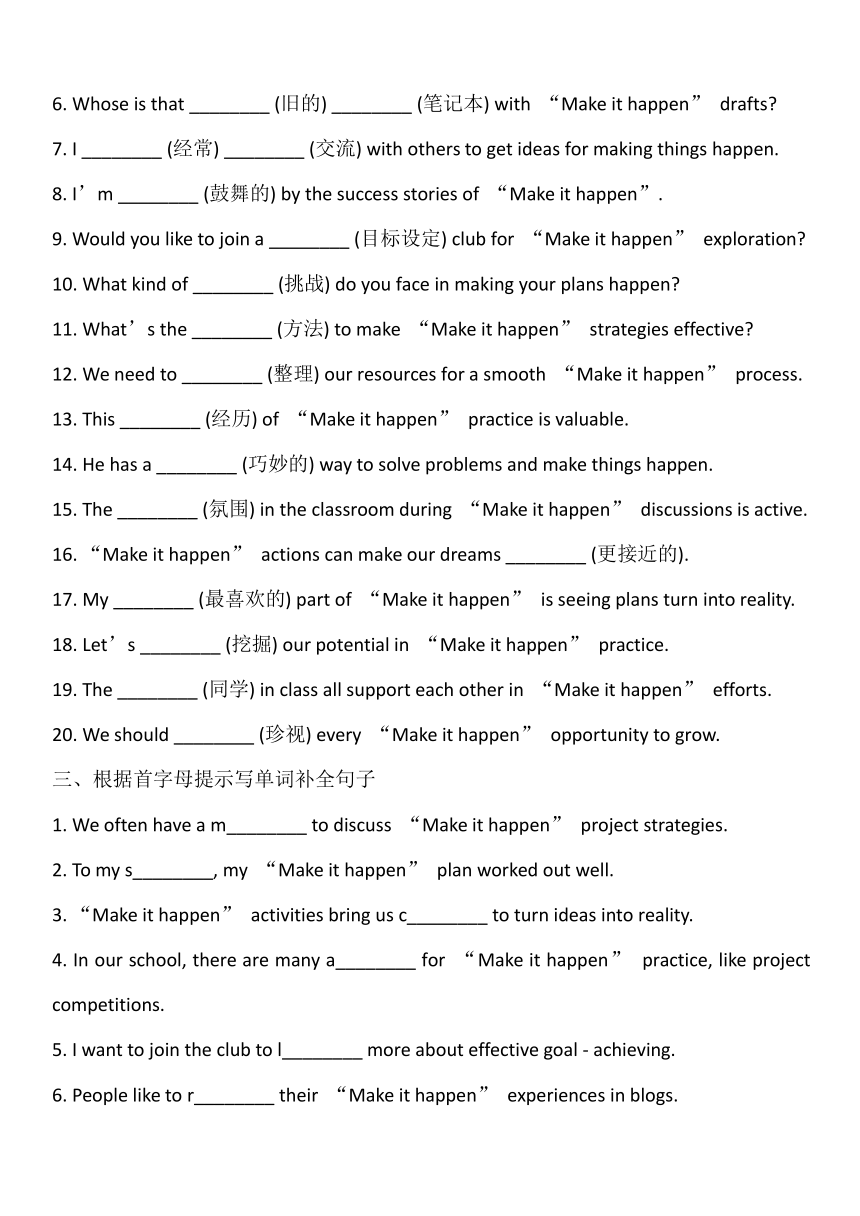 6. Whose is that ________ (旧的) ________ (笔记本) with “Make it happen” drafts?

7. I ________ (经常) ________ (交流) with others to get ideas for making things happen.

8. I’m ________ (鼓舞的) by the success stories of “Make it happen”.

9. Would you like to join a ________ (目标设定) club for “Make it happen” exploration?

10. What kind of ________ (挑战) do you face in making your plans happen?

11. What’s the ________ (方法) to make “Make it happen” strategies effective?

12. We need to ________ (整理) our resources for a smooth “Make it happen” process.

13. This ________ (经历) of “Make it happen” practice is valuable.

14. He has a ________ (巧妙的) way to solve problems and make things happen.

15. The ________ (氛围) in the classroom during “Make it happen” discussions is active.

16. “Make it happen” actions can make our dreams ________ (更接近的).

17. My ________ (最喜欢的) part of “Make it happen” is seeing plans turn into reality.

18. Let’s ________ (挖掘) our potential in “Make it happen” practice.

19. The ________ (同学) in class all support each other in “Make it happen” efforts.

20. We should ________ (珍视) every “Make it happen” opportunity to grow.

三、根据首字母提示写单词补全句子

1. We often have a m________ to discuss “Make it happen” project strategies.

2. To my s________, my “Make it happen” plan worked out well.

3. “Make it happen” activities bring us c________ to turn ideas into reality.

4. In our school, there are many a________ for “Make it happen” practice, like project competitions.

5. I want to join the club to l________ more about effective goal - achieving.

6. People like to r________ their “Make it happen” experiences in blogs.